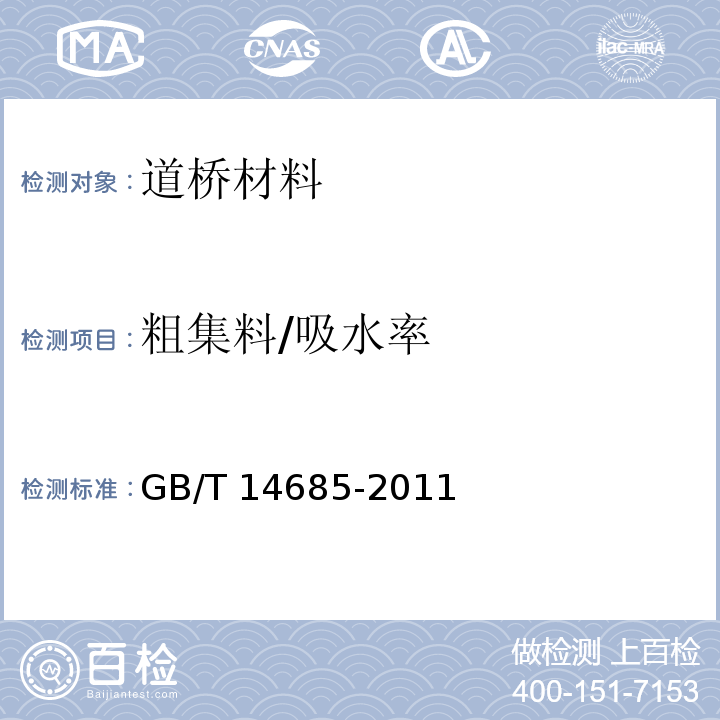 MA CNAS AL ilac-MRA

检测对象：道桥材料

检测项目：粗集料/吸水率

检测标准：GB/T 14685-2011

百检
Baijiantest.com

做检测 上百检
400-151-7153